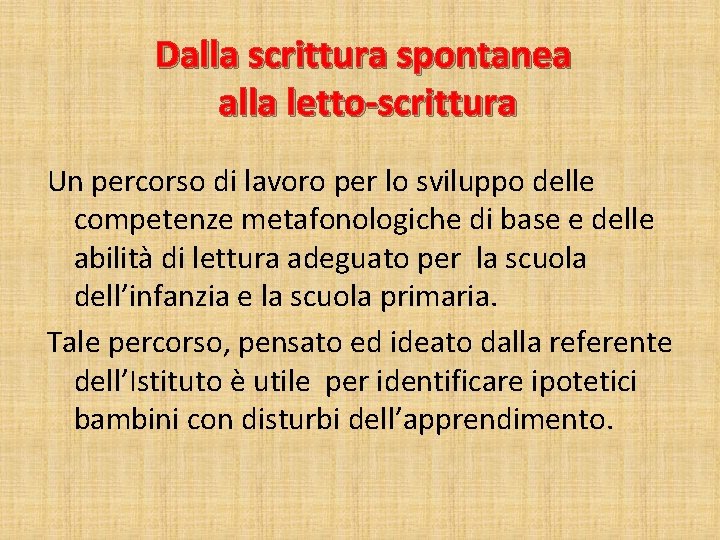 Dalla scrittura spontanea
alla letto-scrittura

Un percorso di lavoro per lo sviluppo delle competenze metafonologiche di base e delle abilità di lettura adeguato per la scuola dell’infanzia e la scuola primaria.

Tale percorso, pensato ed ideato dalla referente dell’Istituto è utile per identificare ipotetici bambini con disturbi dell’apprendimento.